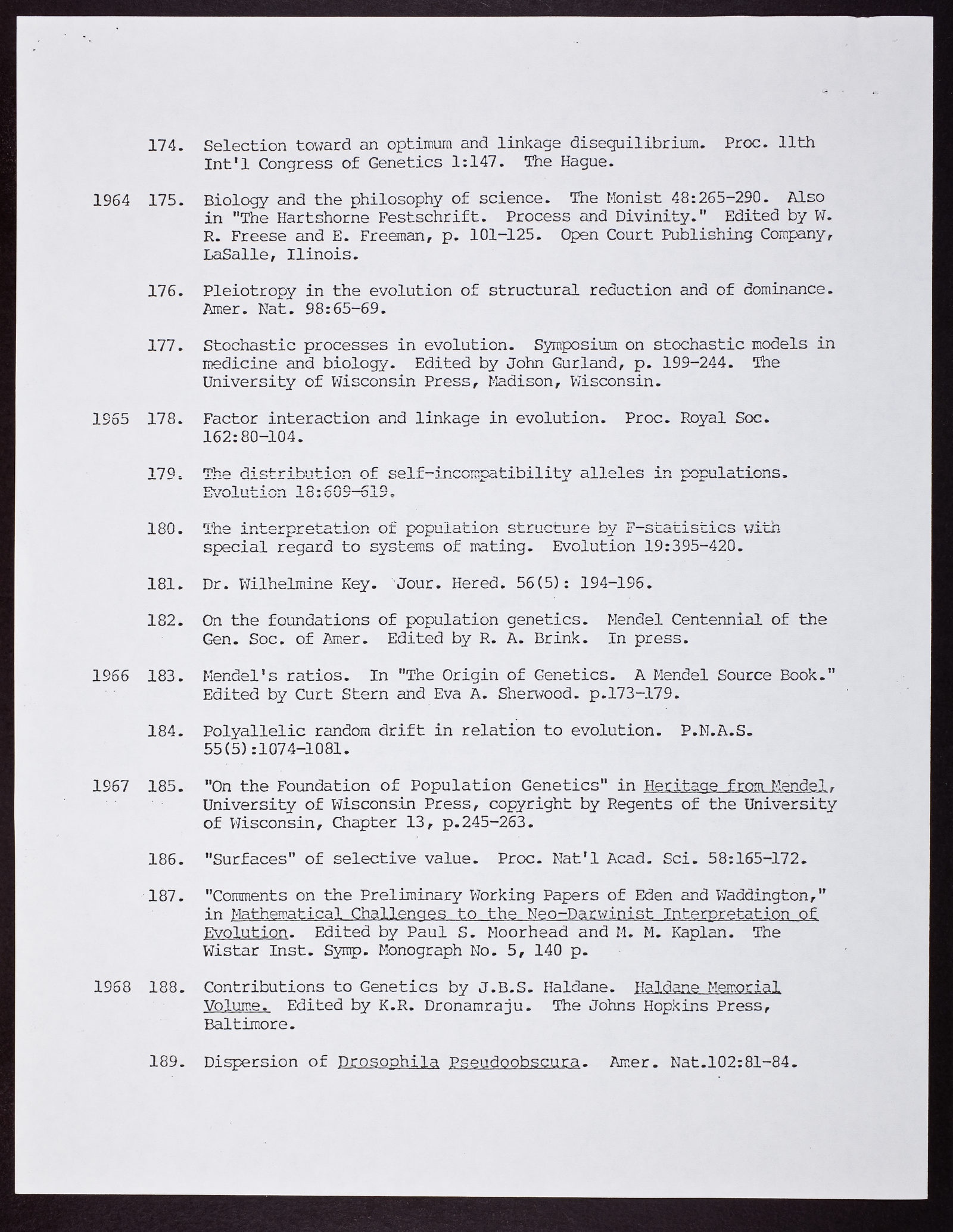 174. Selection toward an optimum and linkage disequilibrium. Proc. 11th Int'l Congress of Genetics 1:147. The Hague.

1964 175. Biology and the philosophy of science. The Monist 48:265-290. Also in "The Hartshorne Festschrift. Process and Divinity." Edited by W. R. Freese and E. Freeman, p. 101-125. Open Court Publishing Company, LaSalle, Ilinois.

176. Pleiotropy in the evolution of structural reduction and of dominance. Amer. Nat. 98:65-69.

177. Stochastic processes in evolution. Symposium on stochastic models in medicine and biology. Edited by John Gurland, p. 199-244. The University of Wisconsin Press, Madison, Wisconsin.

1965 178. Factor interaction and linkage in evolution. Proc. Royal Soc. 162:80-104.

179. The distribution of self-incompatibility alleles in populations. Evolution 18:609-619.

180. The interpretation of population structure by F-statistics with special regard to systems of mating. Evolution 19:395-420.

181. Dr. Wilhelmine Key. Jour. Hered. 56(5): 194-196.

182. On the foundations of population genetics. Mendel Centennial of the Gen. Soc. of Amer. Edited by R. A. Brink. In press.

1966 183. Mendel's ratios. In "The Origin of Genetics. A Mendel Source Book." Edited by Curt Stern and Eva A. Sherwood. p.173-179.

184. Polyallelic random drift in relation to evolution. P.N.A.S. 55(5):1074-1081.

1967 185. "On the Foundation of Population Genetics" in Heritage from Mendel, University of Wisconsin Press, copyright by Regents of the University of Wisconsin, Chapter 13, p.245-263.

186. "Surfaces" of selective value. Proc. Nat'l Acad. Sci. 58:165-172.

187. "Comments on the Preliminary Working Papers of Eden and Waddington," in Mathematical Challenges to the Neo-Darwinist Interpretation of Evolution. Edited by Paul S. Moorhead and M. M. Kaplan. The Wistar Inst. Symp. Monograph No. 5, 140 p.

1968 188. Contributions to Genetics by J.B.S. Haldane. Haldane Memorial Volume. Edited by K.R. Dronamraju. The Johns Hopkins Press, Baltimore.

189. Dispersion of Drosophila Pseudoobscura. Amer. Nat.102:81-84.